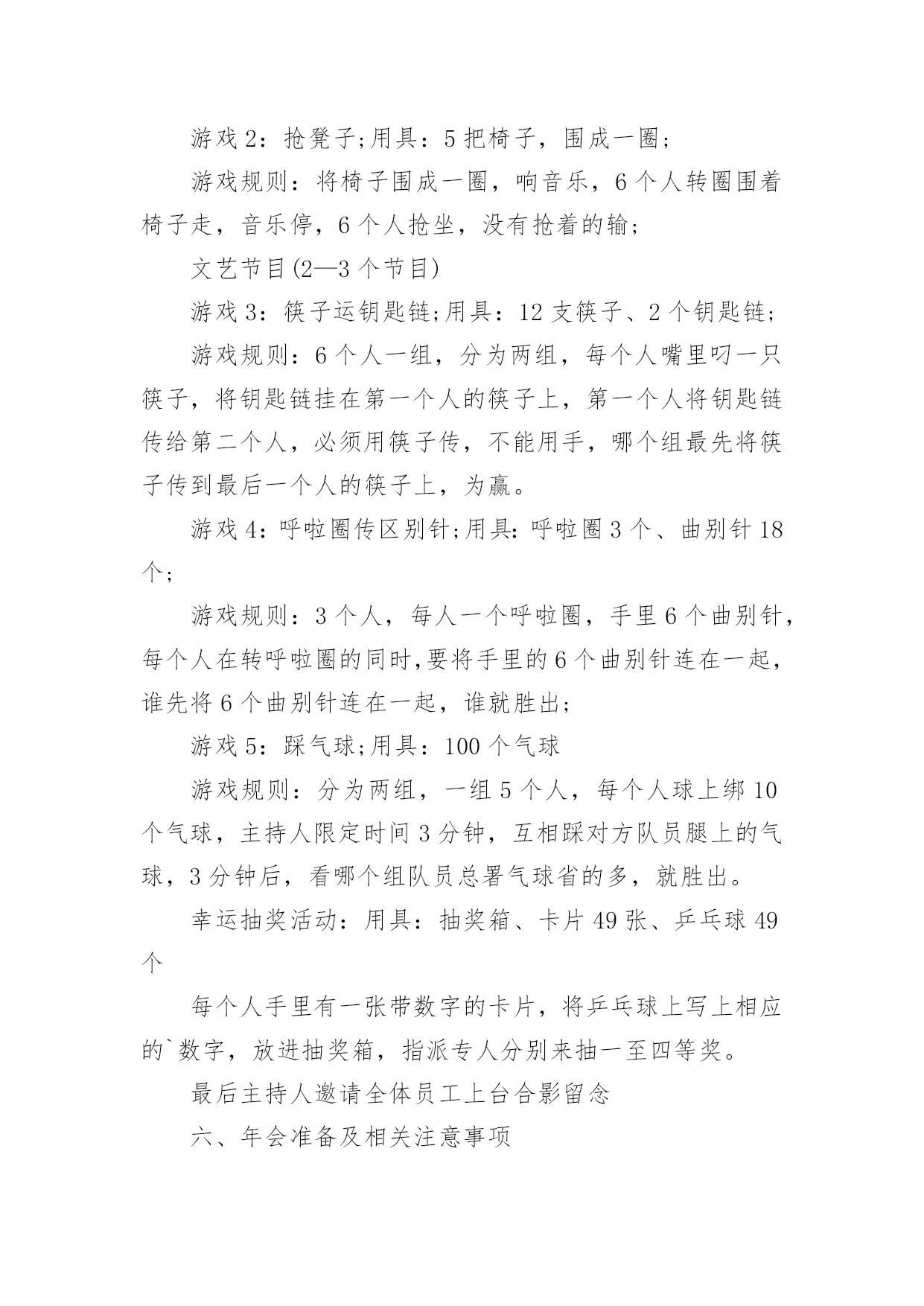 游戏2：抢凳子;用具：5把椅子，围成一圈；

游戏规则：将椅子围成一圈，响音乐，6个人转圈围着椅子走，音乐停，6个人抢坐，没有抢着的输；

文艺节目(2—3个节目)

游戏3：筷子运钥匙链;用具：12支筷子、2个钥匙链；

游戏规则：6个人一组，分为两组，每个人嘴里叼一只筷子，将钥匙链挂在第一个人的筷子上，第一个人将钥匙链传给第二个人，必须用筷子传，不能用手，哪个组最先将筷子传到最后一个人的筷子上，为赢。

游戏4:呼啦圈传区别针;用具:呼啦圈3个、曲别针18个；

游戏规则：3个人，每人一个呼啦圈，手里6个曲别针，每个人在转呼啦圈的同时,要将手里的6个曲别针连在一起，谁先将6个曲别针连在一起，谁就胜出；

游戏5：踩气球;用具：100个气球

游戏规则：分为两组，一组5个人，每个人球上绑10个气球，主持人限定时间3分钟，互相踩对方队员腿上的气球，3分钟后，看哪个组队员总署气球省的多，就胜出。

幸运抽奖活动：用具：抽奖箱、卡片49张、乒乓球49个

每个人手里有一张带数字的卡片，将乒乓球上写上相应的`数字，放进抽奖箱，指派专人分别来抽一至四等奖。

最后主持人邀请全体员工上台合影留念

六、年会准备及相关注意事项